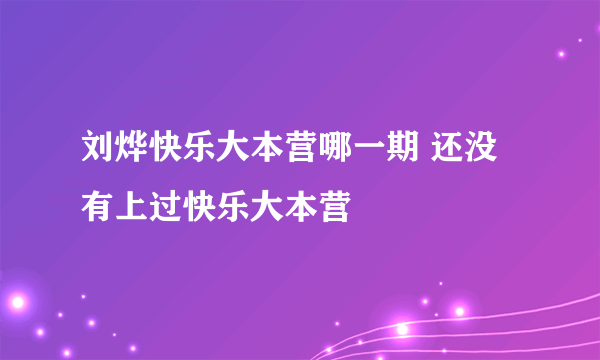 刘烨快乐大本营哪一期 还没有上过快乐大本营